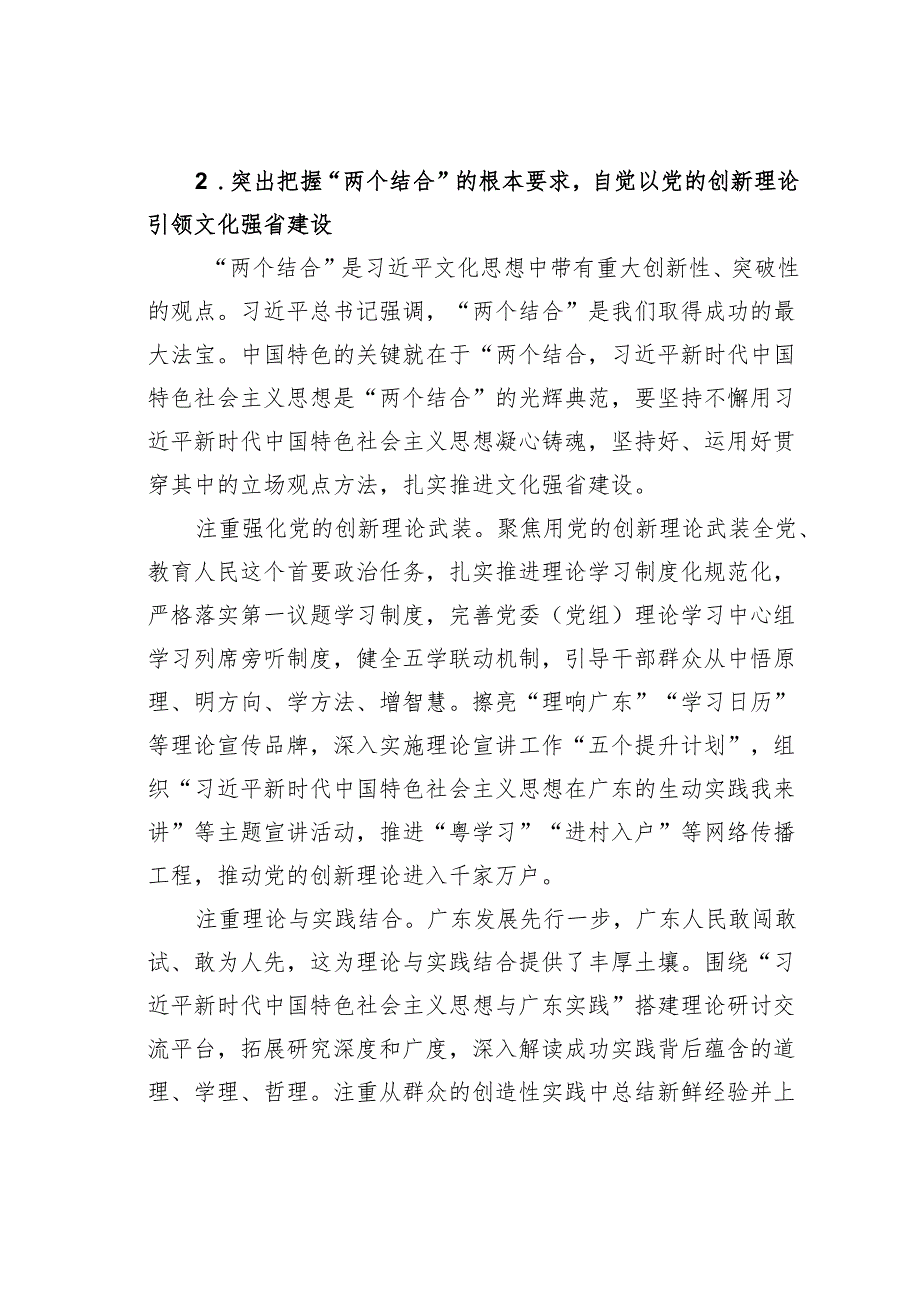 2．突出把握“两个结合”的根本要求，自觉以党的创新理论引领文化强省建设

“两个结合”是习近平文化思想中带有重大创新性、突破性的观点。习近平总书记强调，“两个结合”是我们取得成功的最大法宝。中国特色的关键就在于“两个结合，习近平新时代中国特色社会主义思想是“两个结合”的光辉典范，要坚持不懈用习近平新时代中国特色社会主义思想凝心铸魂，坚持好、运用好贯穿其中的立场观点方法，扎实推进文化强省建设。

注重强化党的创新理论武装。聚焦用党的创新理论武装全党、教育人民这个首要政治任务，扎实推进理论学习制度化规范化，严格落实第一议题学习制度，完善党委（党组）理论学习中心组学习列席旁听制度，健全五学联动机制，引导干部群众从中悟原理、明方向、学方法、增智慧。擦亮“理响广东”“学习日历”等理论宣传品牌，深入实施理论宣讲工作“五个提升计划”，组织“习近平新时代中国特色社会主义思想在广东的生动实践我来讲”等主题宣讲活动，推进“粤学习”“进村入户”等网络传播工程，推动党的创新理论进入千家万户。

注重理论与实践结合。广东发展先行一步，广东人民敢闯敢试、敢为人先，这为理论与实践结合提供了丰厚土壤。围绕“习近平新时代中国特色社会主义思想与广东实践”搭建理论研讨交流平台，拓展研究深度和广度，深入解读成功实践背后蕴含的道理、学理、哲理。注重从群众的创造性实践中总结新鲜经验并上